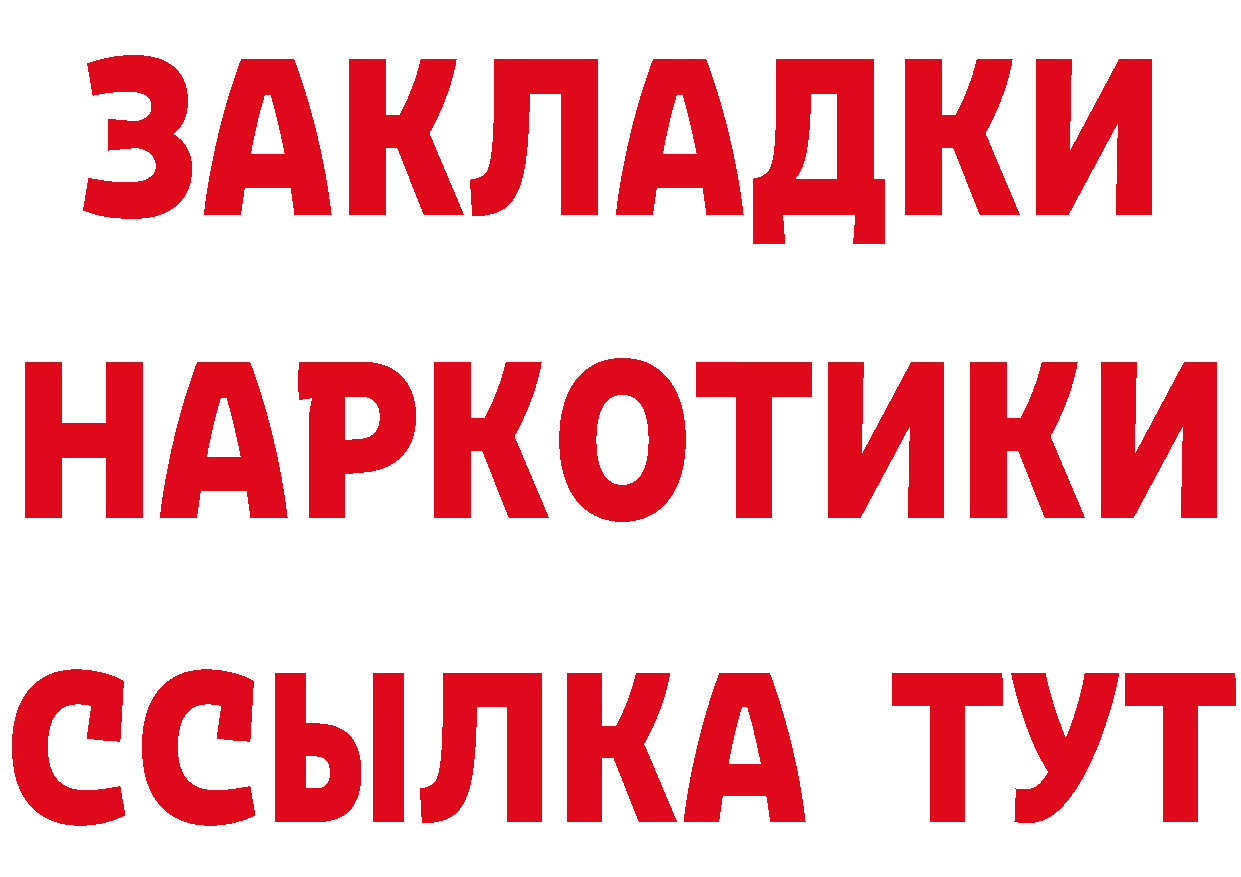 ЗАКЛАДКИ
НАРКОТИКИ
ССЫЛКА ТУТ